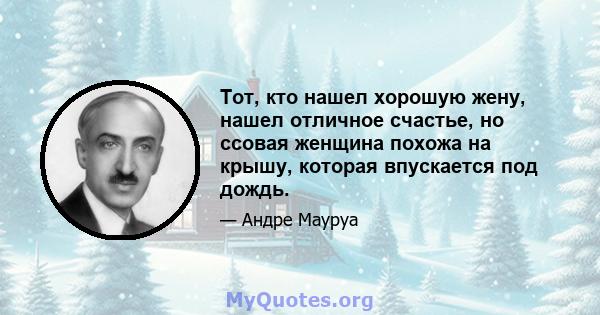 Тот, кто нашел хорошую жену, нашел отличное счастье, но ссовая женщина похожа на крышу, которая впускается под дождь.

— Андре Мауруа

MyQuotes.org